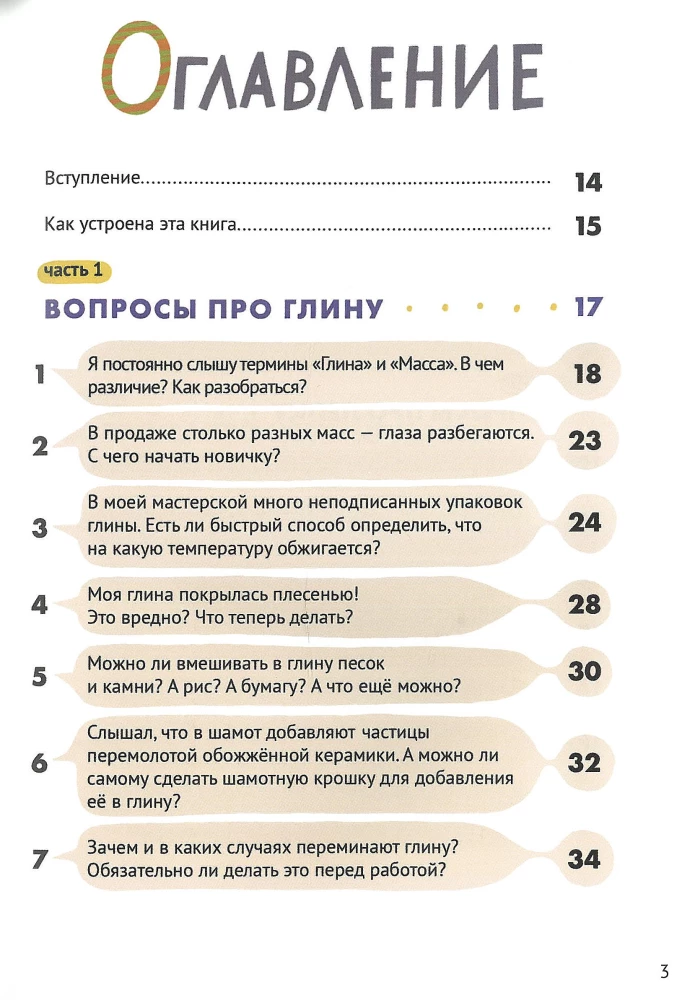 ОГЛАВЛЕНИЕ

Вступление 14

Как устроена эта книга 15

часть 1

ВОПРОСЫ ПРО ГЛИНУ 17

1 Я постоянно слышу термины «Глина» и «Масса». В чем различие? Как разобраться? 18

2 В продаже столько разных масс — глаза разбегаются. С чего начать новичку? 23

3 В моей мастерской много неподписанных упаковок глины. Есть ли быстрый способ определить, что на какую температуру обжигается? 24

4 Моя глина покрылась плесенью! Это вредно? Что теперь делать? 28

5 Можно ли вмешивать в глину песок и камни? А рис? А бумагу? А что ещё можно? 30

6 Слышал, что в шамот добавляют частицы перемолотой обожжённой керамики. А можно ли самому сделать шамотную крошку для добавления её в глину? 32

7 Зачем и в каких случаях переминают глину? Обязательно ли делать это перед работой? 34

3